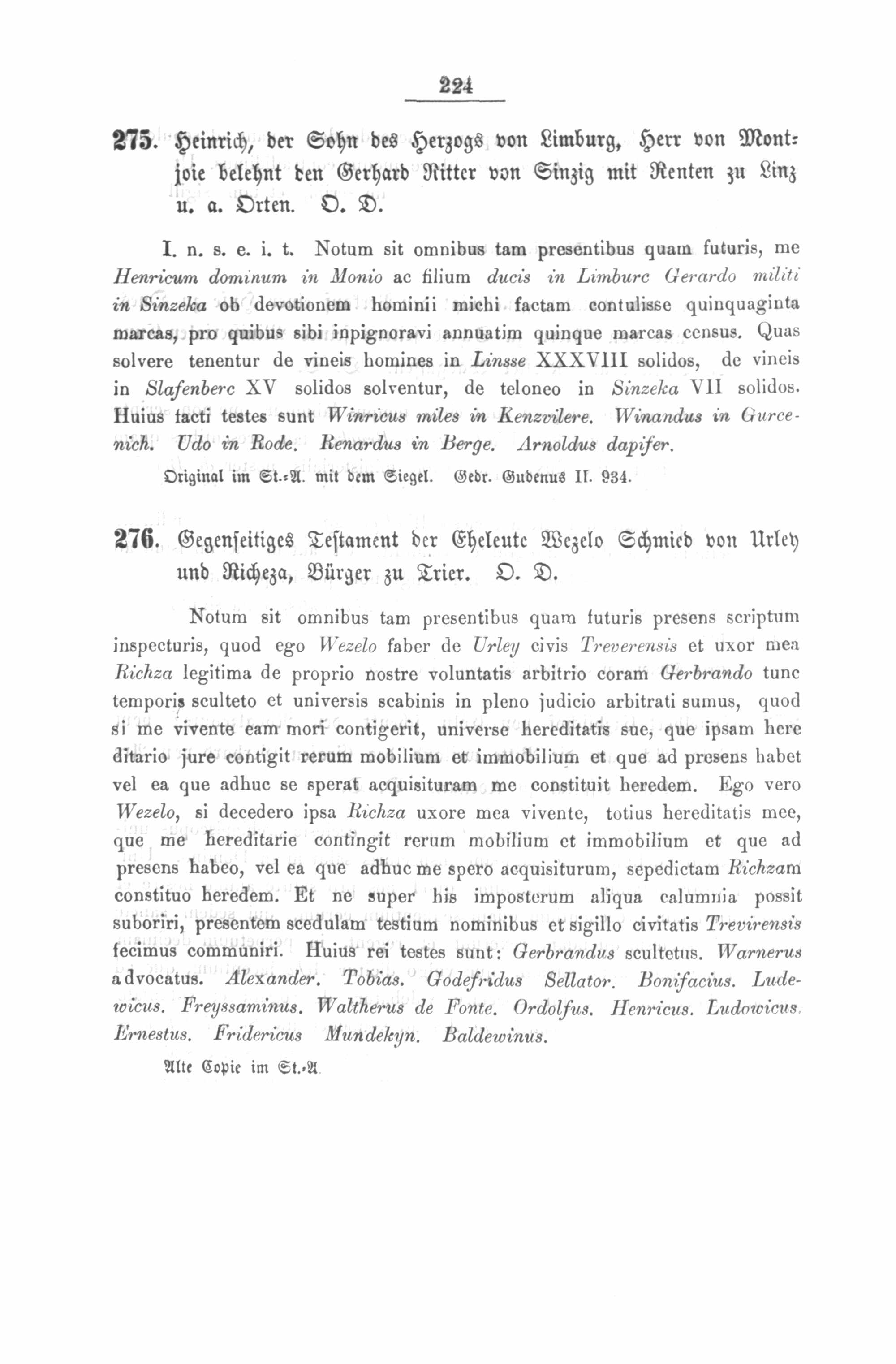 224

275. Heinrich, der Sohn des Herzogs von Limburg, Herr von Montjoie belehnt den Gerhard Ritter von Sinzig mit Renten zu Linz u. a. Orten. O. D.

I. n. s. e. i. t. Notum sit omnibus tam presentibus quam futuris, me Henricum dominum in Monio ac filium ducis in Limburc Gerardo militi in Sinzeka ob devotionem hominii michi factam contulisse quinquaginta marcas, pro quibus sibi inpignoravi annuatim quinque marcas census. Quas solvere tenentur de vineis homines in Linsse XXXVIII solidos, de vineis in Slafenberc XV solidos solventur, de teloneo in Sinzeka VII solidos. Huius facti testes sunt Winricus miles in Kenzvilere. Winandus in Gurcenich. Udo in Rode. Renardus in Berge. Arnoldus dapifer.

Original im St.-A. mit dem Siegel. Gedr. Gudenus II. 934.

276. Gegenseitiges Testament der Eheleute Wezelo Schmied von Urley und Richeza, Bürger zu Trier. O. D.

Notum sit omnibus tam presentibus quam futuris presens scriptum inspecturis, quod ego Wezelo faber de Urley civis Treverensis et uxor mea Richza legitima de proprio nostre voluntatis arbitrio coram Gerbrando tunc temporis sculteto et universis scabinis in pleno judicio arbitrati sumus, quod si me vivente eam mori contigerit, universe hereditatis sue, que ipsam hereditario jure contigit rerum mobilium et immobilium et que ad presens habet vel ea que adhuc se sperat acquisituram me constituit heredem. Ego vero Wezelo, si decedero ipsa Richza uxore mea vivente, totius hereditatis mee, que me hereditarie contingit rerum mobilium et immobilium et que ad presens habeo, vel ea que adhuc me spero acquisiturum, sepedictam Richzam constituo heredem. Et ne super his imposterum aliqua calumnia possit suboriri, presentem scedulam testium nominibus et sigillo civitatis Trevirensis fecimus communiri. Huius rei testes sunt: Gerbrandus scultetus. Warnerus advocatus. Alexander. Tobias. Godefridus Sellator. Bonifacius. Ludewicus. Freyssaminus. Waltherus de Fonte. Ordolfus. Henricus. Ludowicus. Ernestus. Fridericus Mundekyn. Baldewinus.

Alte Copie im St.-A.